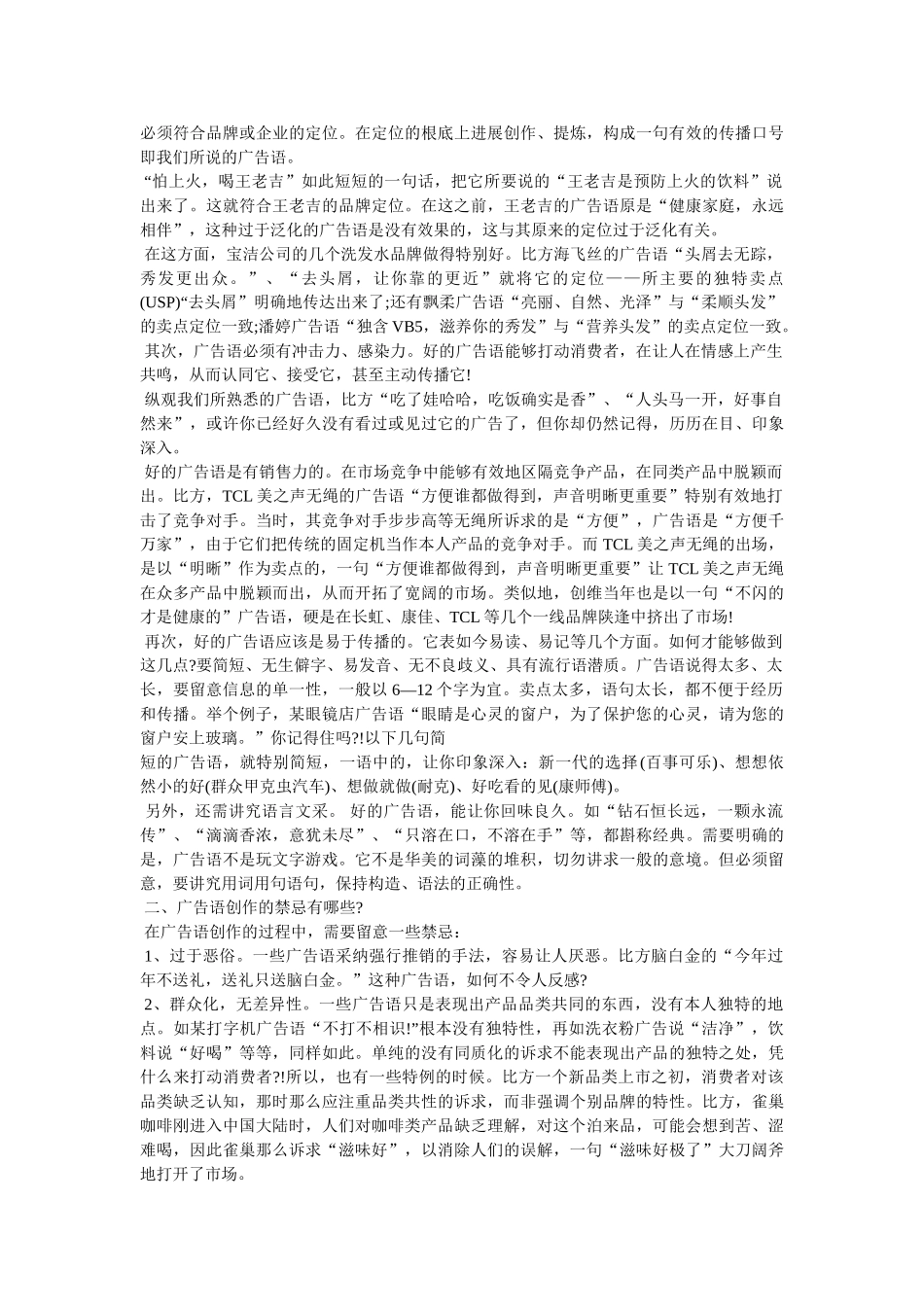 必须符合品牌或企业的定位。在定位的根底上进展创作、提炼，构成一句有效的传播口号即我们所说的广告语。

“怕上火，喝王老吉”如此短短的一句话，把它所要说的“王老吉是预防上火的饮料”说出来了。这就符合王老吉的品牌定位。在这之前，王老吉的广告语原是“健康家庭，永远相伴”，这种过于泛化的广告语是没有效果的，这与其原来的定位过于泛化有关。

在这方面，宝洁公司的几个洗发水品牌做得特别好。比方海飞丝的广告语“头屑去无踪，秀发更出众。”、“去头屑，让你靠的更近”就将它的定位——所主要的独特卖点(USP)“去头屑”明确地传达出来了;还有飘柔广告语“亮丽、自然、光泽”与“柔顺头发”的卖点定位一致;潘婷广告语“独含VB5，滋养你的秀发”与“营养头发”的卖点定位一致。

其次，广告语必须有冲击力、感染力。好的广告语能够打动消费者，在让人在情感上产生共鸣，从而认同它、接受它，甚至主动传播它!

纵观我们所熟悉的广告语，比方“吃了娃哈哈，吃饭确实是香”、“人头马一开，好事自然来”，或许你已经好久没有看过或见过它的广告了，但你却仍然记得，历历在目、印象深入。

好的广告语是有销售力的。在市场竞争中能够有效地区隔竞争产品，在同类产品中脱颖而出。比方，TCL美之声无绳的广告语“方便谁都做得到，声音明晰更重要”特别有效地打击了竞争对手。当时，其竞争对手步步高等无绳所诉求的是“方便”，广告语是“方便千万家”，由于它们把传统的固定机当作本人产品的竞争对手。而TCL美之声无绳的出场，是以“明晰”作为卖点的，一句“方便谁都做得到，声音明晰更重要”让TCL美之声无绳在众多产品中脱颖而出，从而开拓了宽阔的市场。类似地，创维当年也是以一句“不闪的才是健康的”广告语，硬是在长虹、康佳、TCL等几个一线品牌陕逢中挤出了市场!

再次，好的广告语应该是易于传播的。它表如今易读、易记等几个方面。如何才能够做到这几点?要简短、无生僻字、易发音、无不良歧义、具有流行语潜质。广告语说得太多、太长，要留意信息的单一性，一般以6—12个字为宜。卖点太多，语句太长，都不便于经历和传播。举个例子，某眼镜店广告语“眼睛是心灵的窗户，为了保护您的心灵，请为您的窗户安上玻璃。”你记得住吗?!以下几句简

短的广告语，就特别简短，一语中的，让你印象深入：新一代的选择(百事可乐)、想想依然小的好(群众甲克虫汽车)、想做就做(耐克)、好吃看的见(康师傅)。

另外，还需讲究语言文采。 好的广告语，能让你回味良久。如“钻石恒长远，一颗永流传”、“滴滴香浓，意犹未尽”、“只溶在口，不溶在手”等，都斟称经典。需要明确的是，广告语不是玩文字游戏。它不是华美的词藻的堆积，切勿讲求一般的意境。但必须留意，要讲究用词用句语句，保持构造、语法的正确性。

二、广告语创作的禁忌有哪些?

在广告语创作的过程中，需要留意一些禁忌：

1、过于恶俗。一些广告语采纳强行推销的手法，容易让人厌恶。比方脑白金的“今年过年不送礼，送礼只送脑白金。”这种广告语，如何不令人反感?

2、群众化，无差异性。一些广告语只是表现出产品品类共同的东西，没有本人独特的地点。如某打字机广告语“不打不相识!”根本没有独特性，再如洗衣粉广告说“洁净”，饮料说“好喝”等等，同样如此。单纯的没有同质化的诉求不能表现出产品的独特之处，凭什么来打动消费者?!所以，也有一些特例的时候。比方一个新品类上市之初，消费者对该品类缺乏认知，那时那么应注重品类共性的诉求，而非强调个别品牌的特性。比方，雀巢咖啡刚进入中国大陆时，人们对咖啡类产品缺乏理解，对这个泊来品，可能会想到苦、涩难喝，因此雀巢那么诉求“滋味好”，以消除人们的误解，一句“滋味好极了”大刀阔斧地打开了市场。